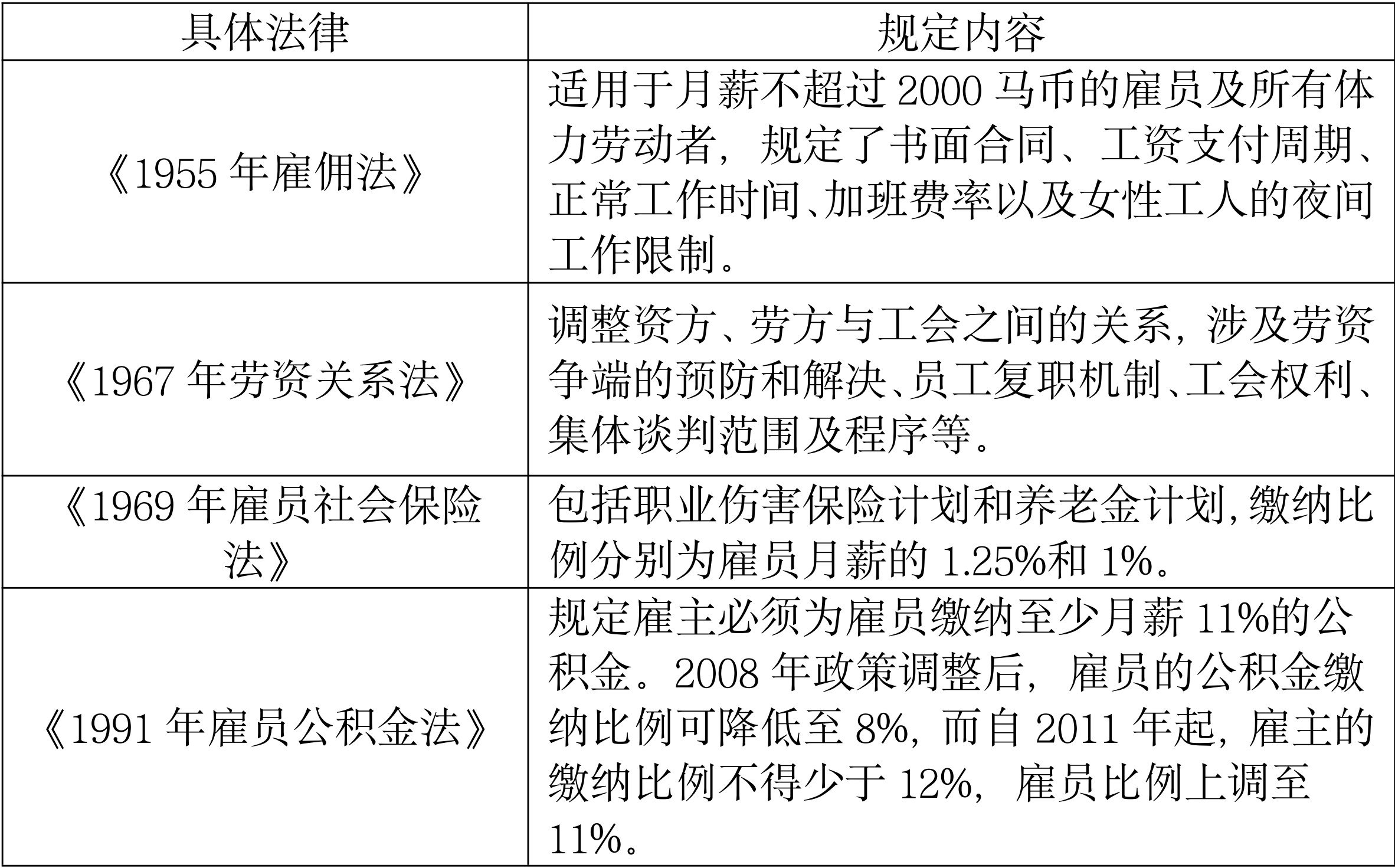 | 具体法律 | 规定内容 |
|---|---|
| 《1955 年雇佣法》 | 适用于月薪不超过 2000 马币的雇员及所有体力劳动者，规定了书面合同、工资支付周期、正常工作时间、加班费率以及女性工人的夜间工作限制。 |
| 《1967 年劳资关系法》 | 调整资方、劳方与工会之间的关系，涉及劳资争端的预防和解决、员工复职机制、工会权利、集体谈判范围及程序等。 |
| 《1969 年雇员社会保险法》 | 包括职业伤害保险计划和养老金计划，缴纳比例分别为雇员月薪的 1.25%和 1%。 |
| 《1991 年雇员公积金法》 | 规定雇主必须为雇员缴纳至少月薪 11%的公积金。2008 年政策调整后，雇员的公积金缴纳比例可降低至 8%，而自 2011 年起，雇主的缴纳比例不得少于 12%，雇员比例上调至 11%。 |